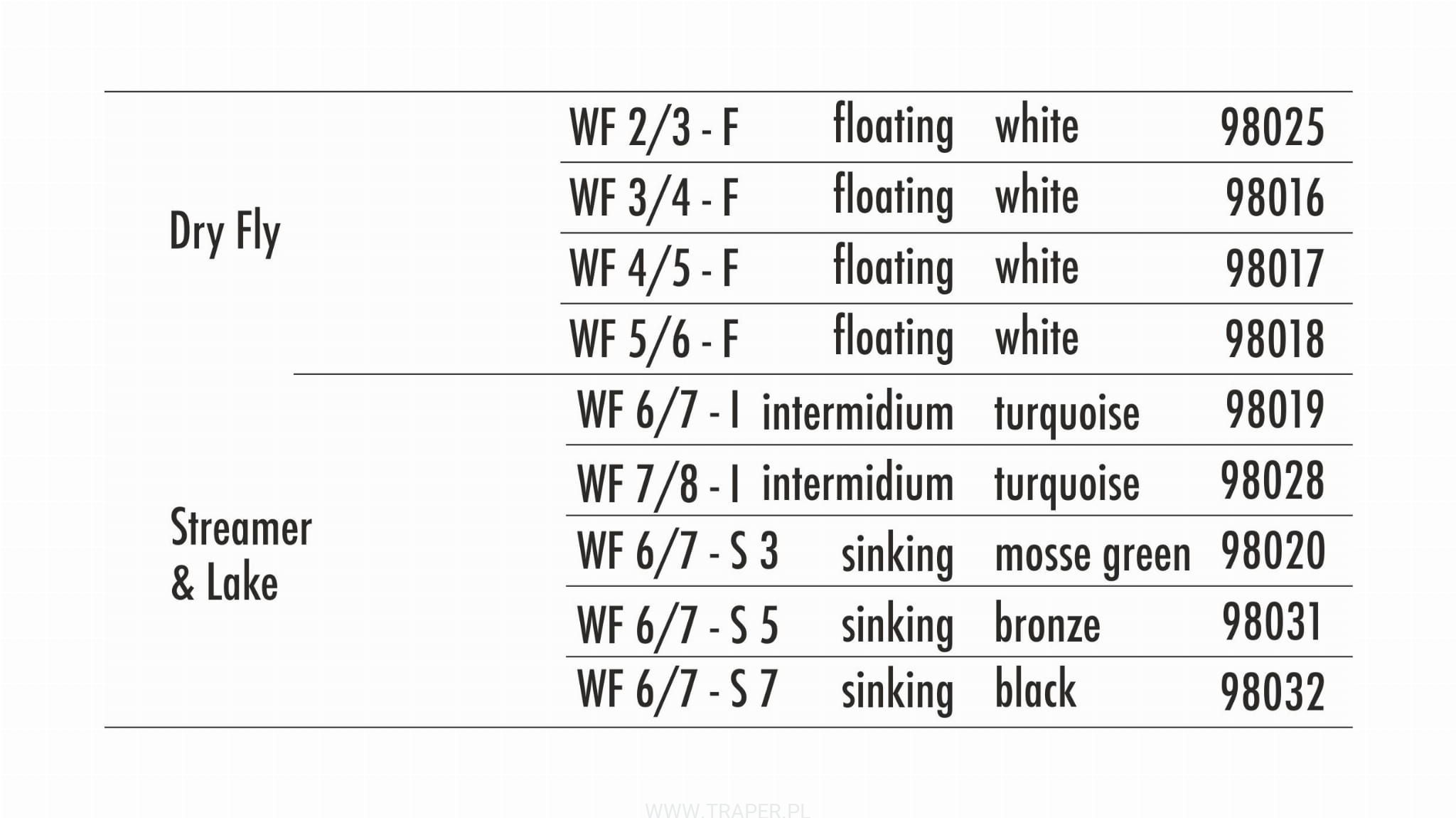 | Dry Fly | WF 2/3 - F | floating | white | 98025 |
|---|---|---|---|---|
|  | WF 3/4 - F | floating | white | 98016 |
|  | WF 4/5 - F | floating | white | 98017 |
|  | WF 5/6 - F | floating | white | 98018 |
| Streamer & Lake | WF 6/7 - I | intermidium | turquoise | 98019 |
|  | WF 7/8 - I | intermidium | turquoise | 98028 |
|  | WF 6/7 - S 3 | sinking | mosse green | 98020 |
|  | WF 6/7 - S 5 | sinking | bronze | 98031 |
|  | WF 6/7 - S 7 | sinking | black | 98032 |

WWW.TRAPER.PL